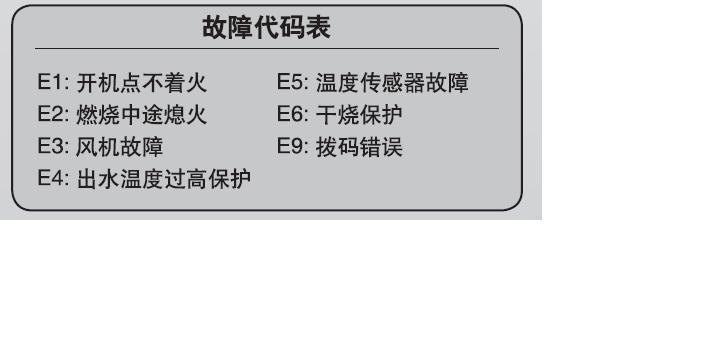 故障代码表

E1: 开机点不着火
E2: 燃烧中途熄火
E3: 风机故障
E4: 出水温度过高保护

E5: 温度传感器故障
E6: 干烧保护
E9: 拨码错误